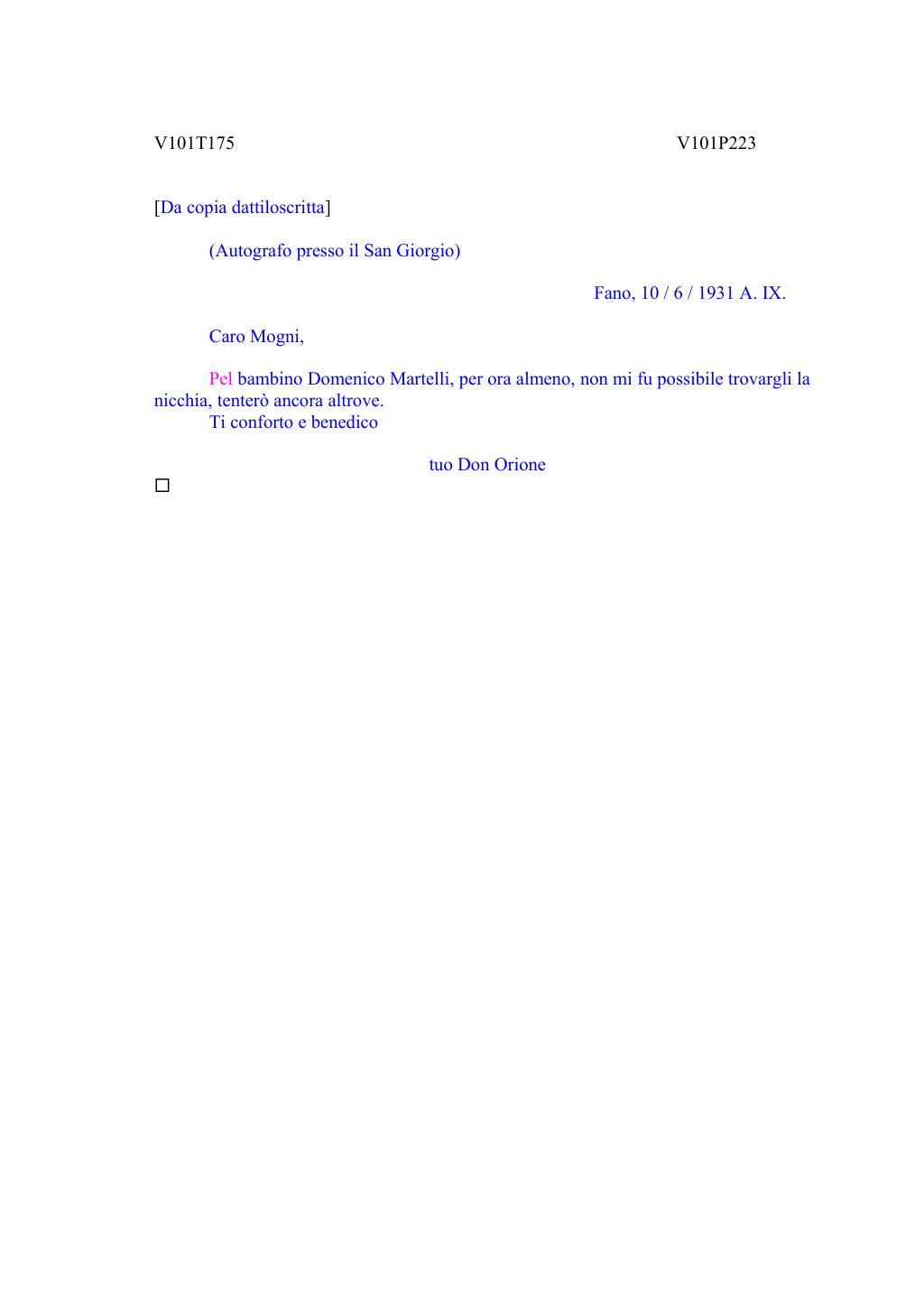 V101T175

V101P223

[Da copia dattiloscritta]

(Autografo presso il San Giorgio)

Fano, 10 / 6 / 1931 A. IX.

Caro Mogni,

Pel bambino Domenico Martelli, per ora almeno, non mi fu possibile trovargli la nicchia, tenterò ancora altrove.
Ti conforto e benedico

tuo Don Orione